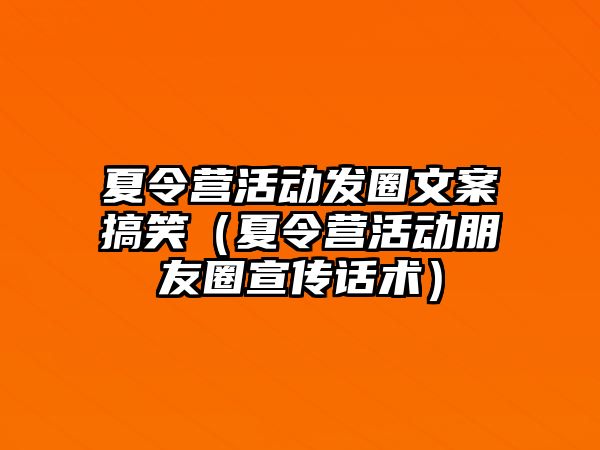 夏令营活动发圈文案搞笑（夏令营活动朋友圈宣传话术）